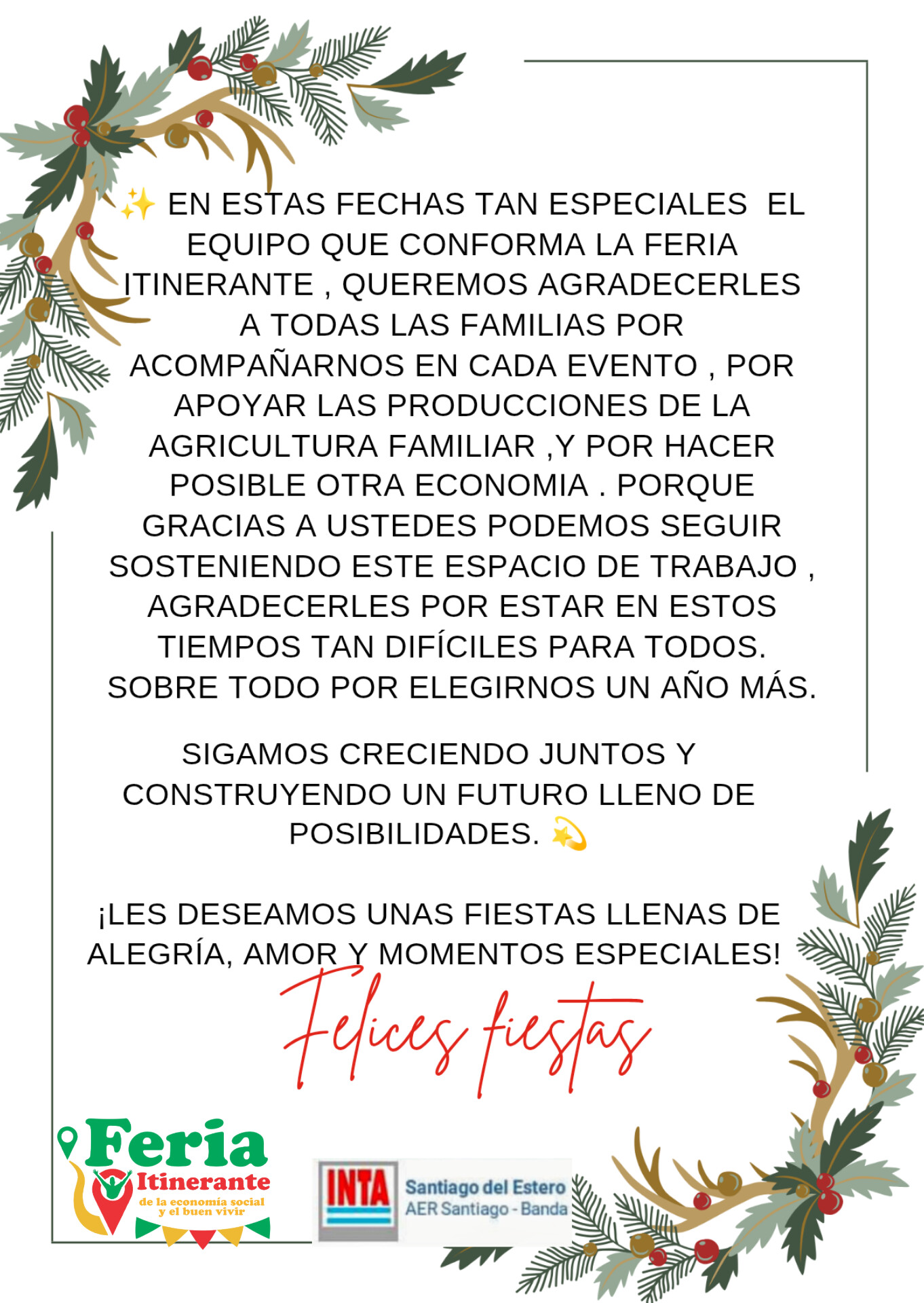 ✨ EN ESTAS FECHAS TAN ESPECIALES EL EQUIPO QUE CONFORMA LA FERIA ITINERANTE , QUEREMOS AGRADECERLES A TODAS LAS FAMILIAS POR ACOMPAÑARNOS EN CADA EVENTO , POR APOYAR LAS PRODUCCIONES DE LA AGRICULTURA FAMILIAR ,Y POR HACER POSIBLE OTRA ECONOMIA . PORQUE GRACIAS A USTEDES PODEMOS SEGUIR SOSTENIENDO ESTE ESPACIO DE TRABAJO , AGRADECERLES POR ESTAR EN ESTOS TIEMPOS TAN DIFÍCILES PARA TODOS. SOBRE TODO POR ELEGIRNOS UN AÑO MÁS.

SIGAMOS CRECIENDO JUNTOS Y CONSTRUYENDO UN FUTURO LLENO DE POSIBILIDADES. 💫

¡LES DESEAMOS UNAS FIESTAS LLENAS DE ALEGRÍA, AMOR Y MOMENTOS ESPECIALES!

Felices fiestas

Feria
Itinerante
de la economía social
y el buen vivir

INTA
Santiago del Estero
AER Santiago - Banda